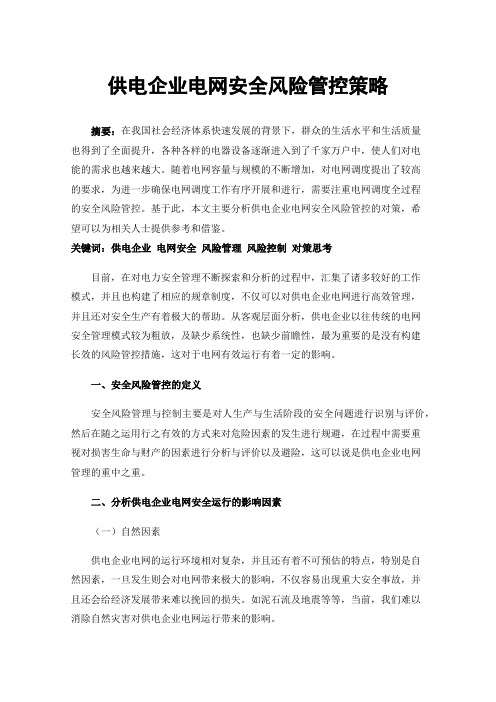 供电企业电网安全风险管控策略

摘要：在我国社会经济体系快速发展的背景下，群众的生活水平和生活质量也得到了全面提升，各种各样的电器设备逐渐进入到了千家万户中，使人们对电能的需求也越来越大。随着电网容量与规模的不断增加，对电网调度提出了较高的要求，为进一步确保电网调度工作有序开展和进行，需要注重电网调度全过程的安全风险管控。基于此，本文主要分析供电企业电网安全风险管控的对策，希望可以为相关人士提供参考和借鉴。

关键词：供电企业 电网安全 风险管理 风险控制 对策思考

目前，在对电力安全管理不断探索和分析的过程中，汇集了诸多较好的工作模式，并且也构建了相应的规章制度，不仅可以对供电企业电网进行高效管理，并且还对安全生产有着极大的帮助。从客观层面分析，供电企业以往传统的电网安全管理模式较为粗放，及缺少系统性，也缺少前瞻性，最为重要的是没有构建长效的风险管控措施，这对于电网有效运行有着一定的影响。

一、安全风险管控的定义

安全风险管理与控制主要是对人生产与生活阶段的安全问题进行识别与评价，然后在随之运用行之有效的方式来对危险因素的发生进行规避，在过程中需要重视对损害生命与财产的因素进行分析与评价以及避险，这可以说是供电企业电网管理的重中之重。

二、分析供电企业电网安全运行的影响因素

（一）自然因素

供电企业电网的运行环境相对复杂，并且还有着不可预估的特点，特别是自然因素，一旦发生则会对电网带来极大的影响，不仅容易出现重大安全事故，并且还会给经济发展带来难以挽回的损失。如泥石流及地震等等，当前，我们难以消除自然灾害对供电企业电网运行带来的影响。